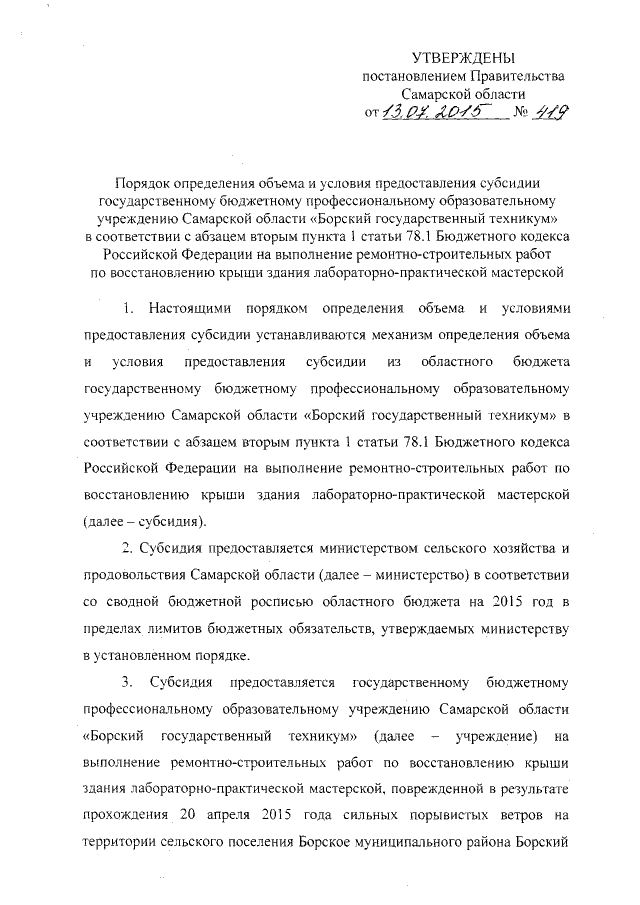 УТВЕРЖДЕНЫ
постановлением Правительства
Самарской области
от 13.07.2015 № 419

Порядок определения объема и условия предоставления субсидии государственному бюджетному профессиональному образовательному учреждению Самарской области «Борский государственный техникум» в соответствии с абзацем вторым пункта 1 статьи 78.1 Бюджетного кодекса Российской Федерации на выполнение ремонтно-строительных работ по восстановлению крыши здания лабораторно-практической мастерской

1. Настоящими порядком определения объема и условиями предоставления субсидии устанавливаются механизм определения объема и условия предоставления субсидии из областного бюджета государственному бюджетному профессиональному образовательному учреждению Самарской области «Борский государственный техникум» в соответствии с абзацем вторым пункта 1 статьи 78.1 Бюджетного кодекса Российской Федерации на выполнение ремонтно-строительных работ по восстановлению крыши здания лабораторно-практической мастерской (далее – субсидия).

2. Субсидия предоставляется министерством сельского хозяйства и продовольствия Самарской области (далее – министерство) в соответствии со сводной бюджетной росписью областного бюджета на 2015 год в пределах лимитов бюджетных обязательств, утверждаемых министерству в установленном порядке.

3. Субсидия предоставляется государственному бюджетному профессиональному образовательному учреждению Самарской области «Борский государственный техникум» (далее – учреждение) на выполнение ремонтно-строительных работ по восстановлению крыши здания лабораторно-практической мастерской, поврежденной в результате прохождения 20 апреля 2015 года сильных порывистых ветров на территории сельского поселения Борское муниципального района Борский